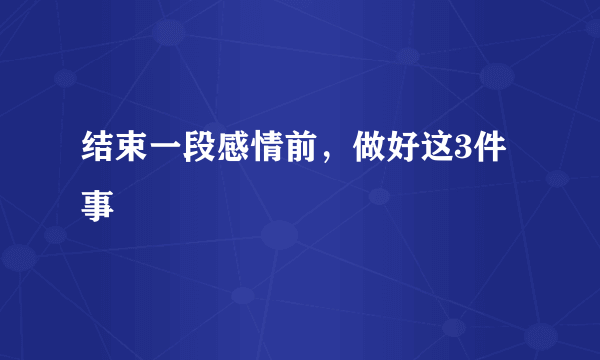 结束一段感情前，做好这3件事